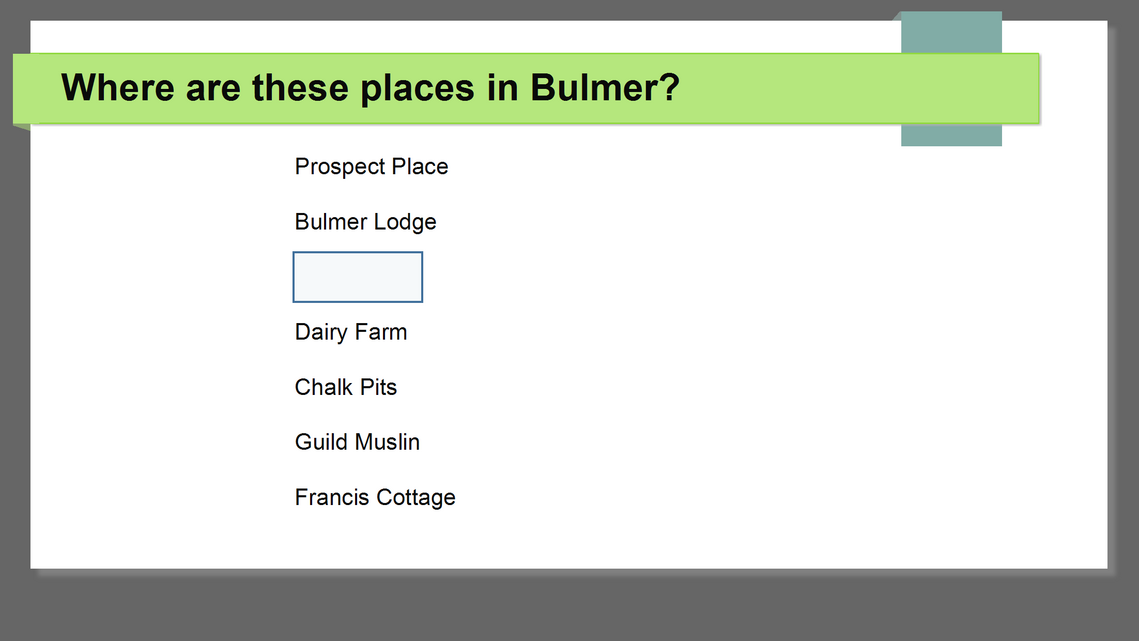 Where are these places in Bulmer?

Prospect Place

Bulmer Lodge

Dairy Farm

Chalk Pits

Guild Muslin

Francis Cottage